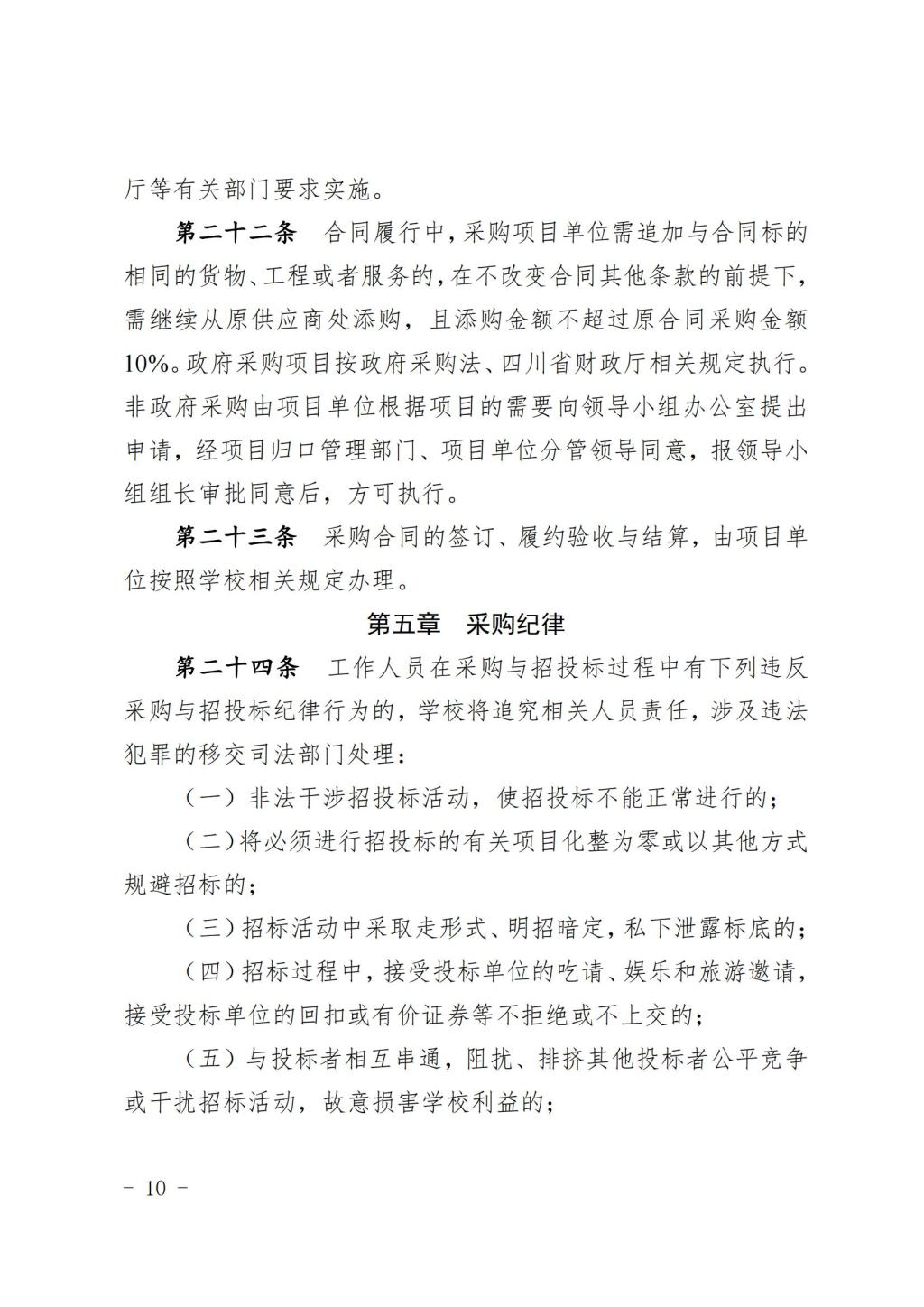 厅等有关部门要求实施。

第二十二条　合同履行中，采购项目单位需追加与合同标的相同的货物、工程或者服务的，在不改变合同其他条款的前提下，需继续从原供应商处添购，且添购金额不超过原合同采购金额10%。政府采购项目按政府采购法、四川省财政厅相关规定执行。非政府采购由项目单位根据项目的需要向领导小组办公室提出申请，经项目归口管理部门、项目单位分管领导同意，报领导小组组长审批同意后，方可执行。

第二十三条　采购合同的签订、履约验收与结算，由项目单位按照学校相关规定办理。

第五章　采购纪律

第二十四条　工作人员在采购与招投标过程中有下列违反采购与招投标纪律行为的，学校将追究相关人员责任，涉及违法犯罪的移交司法部门处理：

（一）非法干涉招投标活动，使招投标不能正常进行的；

（二）将必须进行招投标的有关项目化整为零或以其他方式规避招标的；

（三）招标活动中采取走形式、明招暗定，私下泄露标底的；

（四）招标过程中，接受投标单位的吃请、娱乐和旅游邀请，接受投标单位的回扣或有价证券等不拒绝或不上交的；

（五）与投标者相互串通，阻扰、排挤其他投标者公平竞争或干扰招标活动，故意损害学校利益的；

－ 10 －